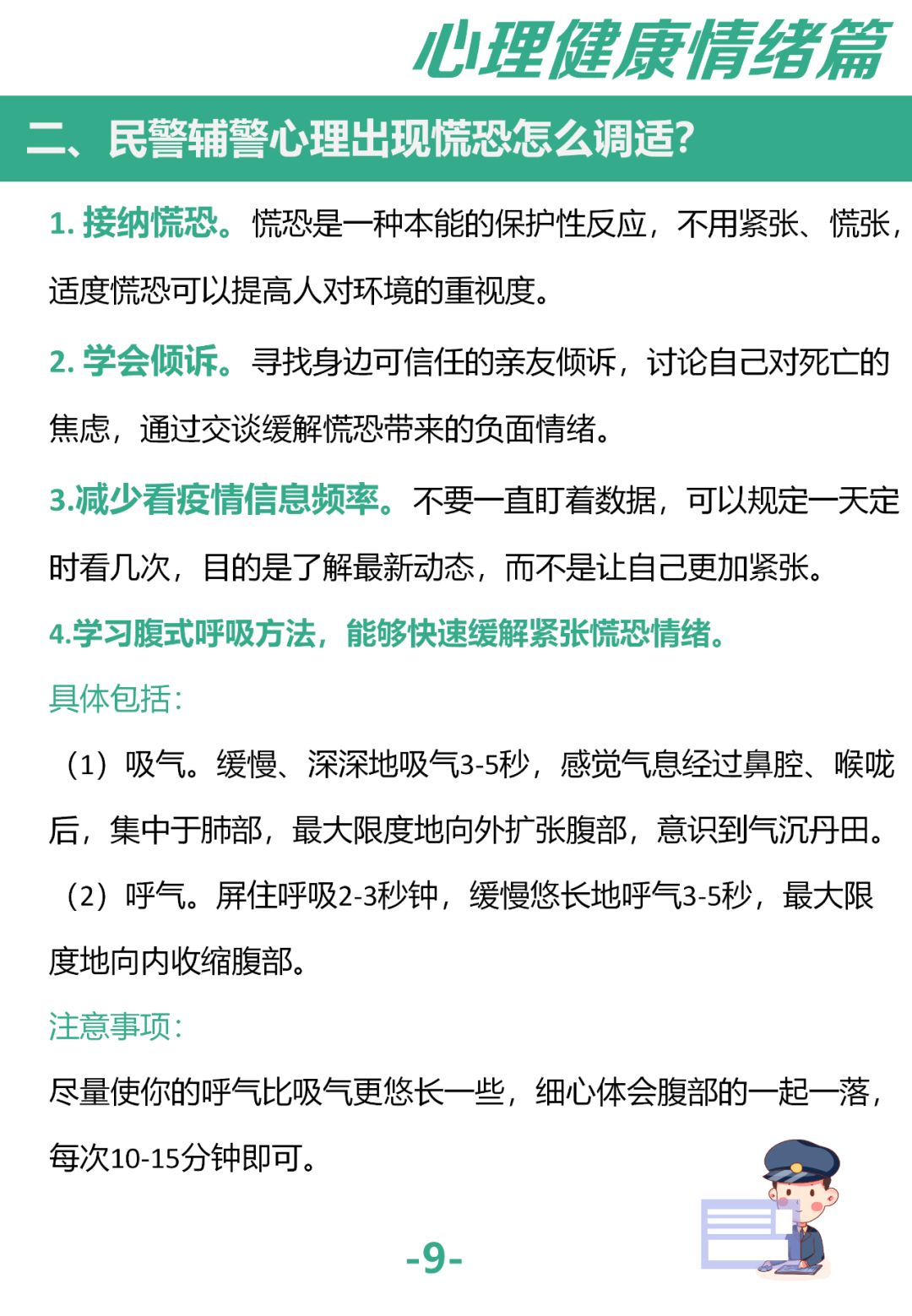 心理健康情绪篇

二、民警辅警心理出现慌恐怎么调适?

1. 接纳慌恐。慌恐是一种本能的保护性反应，不用紧张、慌张，适度慌恐可以提高人对环境的重视度。

2. 学会倾诉。寻找身边可信任的亲友倾诉，讨论自己对死亡的焦虑，通过交谈缓解慌恐带来的负面情绪。

3.减少看疫情信息频率。不要一直盯着数据，可以规定一天定时看几次，目的是了解最新动态，而不是让自己更加紧张。

4.学习腹式呼吸方法，能够快速缓解紧张慌恐情绪。

具体包括：

（1）吸气。缓慢、深深地吸气3-5秒，感觉气息经过鼻腔、喉咙后，集中于肺部，最大限度地向外扩张腹部，意识到气沉丹田。

（2）呼气。屏住呼吸2-3秒钟，缓慢悠长地呼气3-5秒，最大限度地向内收缩腹部。

注意事项：

尽量使你的呼气比吸气更悠长一些，细心体会腹部的一起一落，每次10-15分钟即可。

-9-